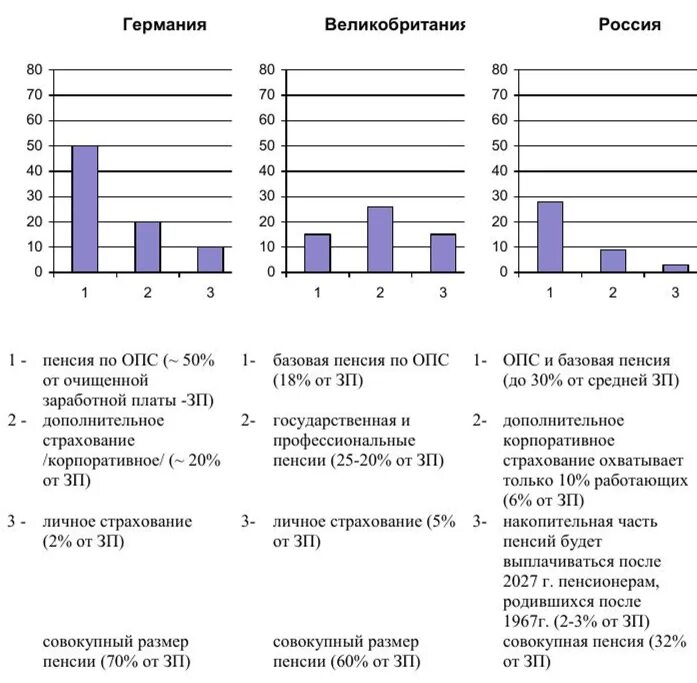 Германия

80
70
60
50
40
30
20
10
0
1 2 3

1 - пенсия по ОПС (~ 50% от очищенной заработной платы -ЗП)
2 - дополнительное страхование /корпоративное/ (~ 20% от ЗП)
3 - личное страхование (2% от ЗП)

совокупный размер пенсии (70% от ЗП)

Великобритания

80
70
60
50
40
30
20
10
0
1 2 3

1- базовая пенсия по ОПС (18% от ЗП)
2- государственная и профессиональные пенсии (25-20% от ЗП)
3- личное страхование (5% от ЗП)

совокупный размер пенсии (60% от ЗП)

Россия

80
70
60
50
40
30
20
10
0
1 2 3

1- ОПС и базовая пенсия (до 30% от средней ЗП)
2- дополнительное корпоративное страхование охватывает только 10% работающих (6% от ЗП)
3- накопительная часть пенсий будет выплачиваться после 2027 г. пенсионерам, родившихся после 1967г. (2-3% от ЗП)
совокупная пенсия (32% от ЗП)